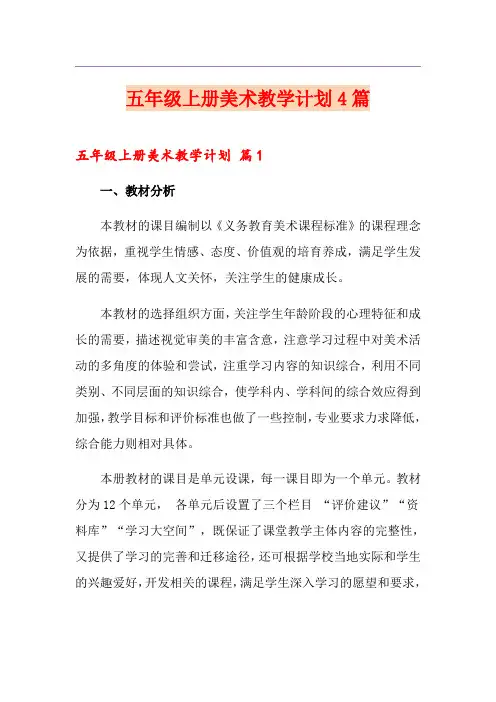 五年级上册美术教学计划4篇

五年级上册美术教学计划 篇1

一、教材分析

本教材的课目编制以《义务教育美术课程标准》的课程理念为依据，重视学生情感、态度、价值观的培育养成，满足学生发展的需要，体现人文关怀，关注学生的健康成长。

本教材的选择组织方面，关注学生年龄阶段的心理特征和成长的需要，描述视觉审美的丰富含意，注意学习过程中对美术活动的多角度的体验和尝试，注重学习内容的知识综合，利用不同类别、不同层面的知识综合，使学科内、学科间的综合效应得到加强，教学目标和评价标准也做了一些控制，专业要求力求降低，综合能力则相对具体。

本册教材的课目是单元设课，每一课目即为一个单元。教材分为12个单元， 各单元后设置了三个栏目 “评价建议”“资料库”“学习大空间”，既保证了课堂教学主体内容的完整性，又提供了学习的完善和迁移途径，还可根据学校当地实际和学生的兴趣爱好，开发相关的课程，满足学生深入学习的愿望和要求，